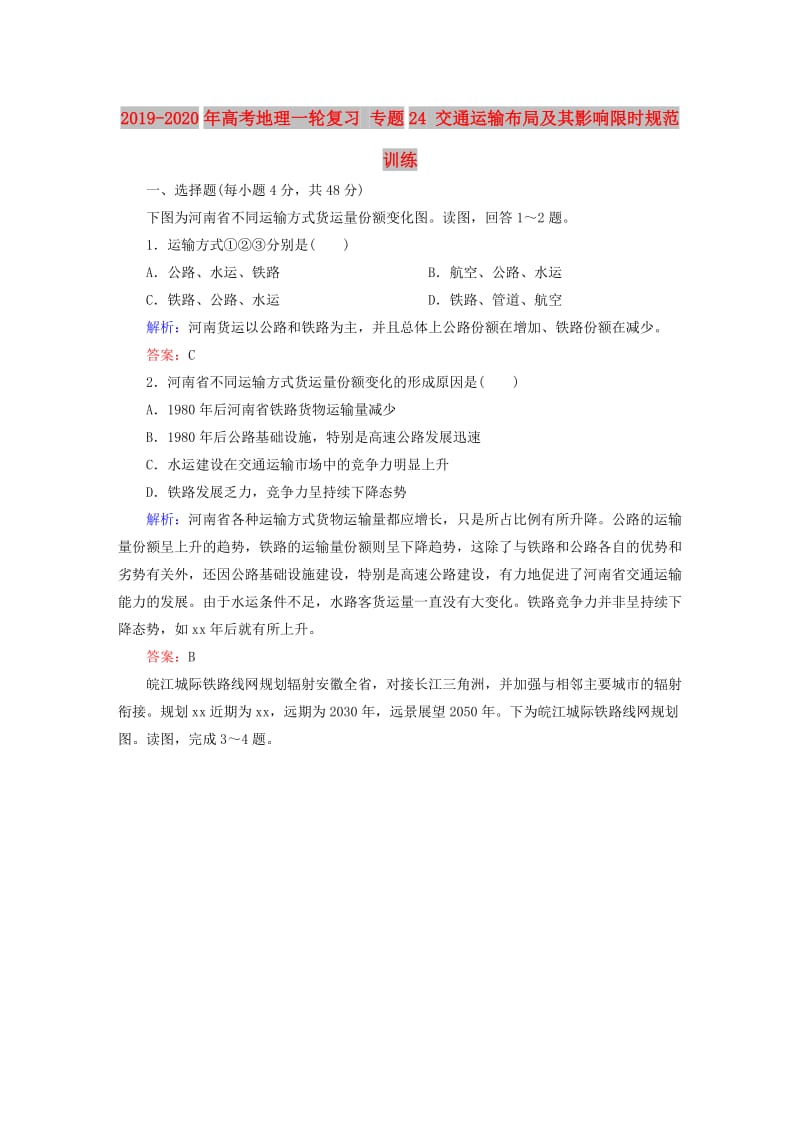 2019-2020年高考地理一轮复习 专题24 交通运输布局及其影响限时规范训练

一、选择题(每小题4分，共48分)

下图为河南省不同运输方式货运量份额变化图。读图，回答1～2题。

1．运输方式①②③分别是(　　)

A．公路、水运、铁路

B．航空、公路、水运

C．铁路、公路、水运

D．铁路、管道、航空

解析：河南货运以公路和铁路为主，并且总体上公路份额在增加、铁路份额在减少。

答案：C

2．河南省不同运输方式货运量份额变化的形成原因是(　　)

A．1980年后河南省铁路货物运输量减少

B．1980年后公路基础设施，特别是高速公路发展迅速

C．水运建设在交通运输市场中的竞争力明显上升

D．铁路发展乏力，竞争力呈持续下降态势

解析：河南省各种运输方式货物运输量都应增长，只是所占比例有所升降。公路的运输量份额呈上升的趋势，铁路的运输量份额则呈下降趋势，这除了与铁路和公路各自的优势和劣势有关外，还因公路基础设施建设，特别是高速公路建设，有力地促进了河南省交通运输能力的发展。由于水运条件不足，水路客货运量一直没有大变化。铁路竞争力并非呈持续下降态势，如xx年后就有所上升。

答案：B

皖江城际铁路线网规划辐射安徽全省，对接长江三角洲，并加强与相邻主要城市的辐射衔接。规划xx近期为xx，远期为2030年，远景展望2050年。下为皖江城际铁路线网规划图。读图，完成3～4题。